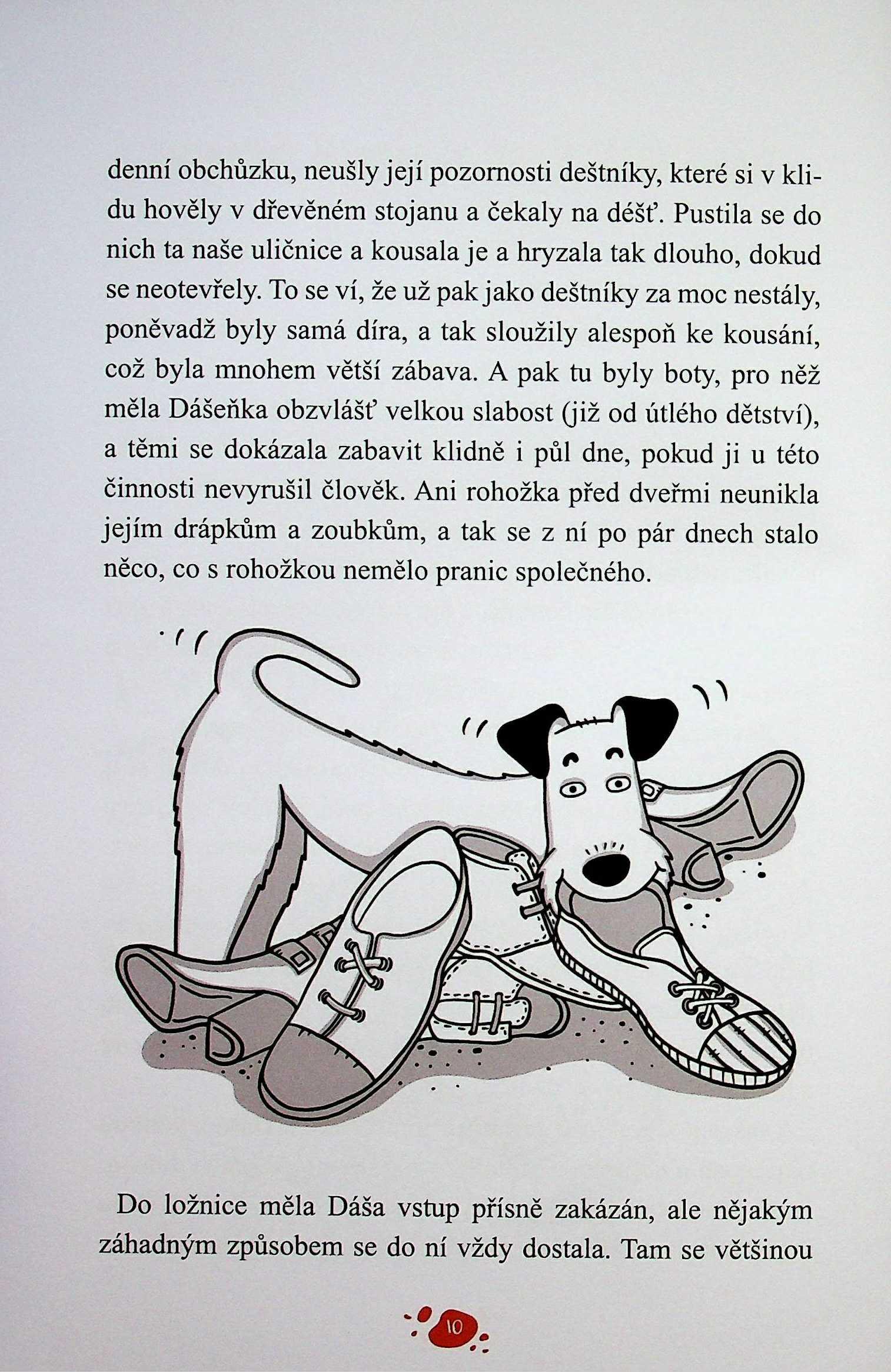 denní obchůzku, neušly její pozornosti deštníky, které si v klidu hověly v dřevěném stojanu a čekaly na déšť. Pustila se do nich ta naše uličnice a kousala je a hryzala tak dlouho, dokud se neotevřely. To se ví, že už pak jako deštníky za moc nestály, poněvadž byly samá díra, a tak sloužily alespoň ke kousání, což byla mnohem větší zábava. A pak tu byly boty, pro něž měla Dášeňka obzvlášť velkou slabost (již od útlého dětství), a těmi se dokázala zabavit klidně i půl dne, pokud ji u této činnosti nevyrušil člověk. Ani rohožka před dveřmi neunikla jejím drápkům a zoubkům, a tak se z ní po pár dnech stalo něco, co s rohožkou nemělo pranic společného.

Do ložnice měla Dáša vstup přísně zakázán, ale nějakým záhadným způsobem se do ní vždy dostala. Tam se většinou

10